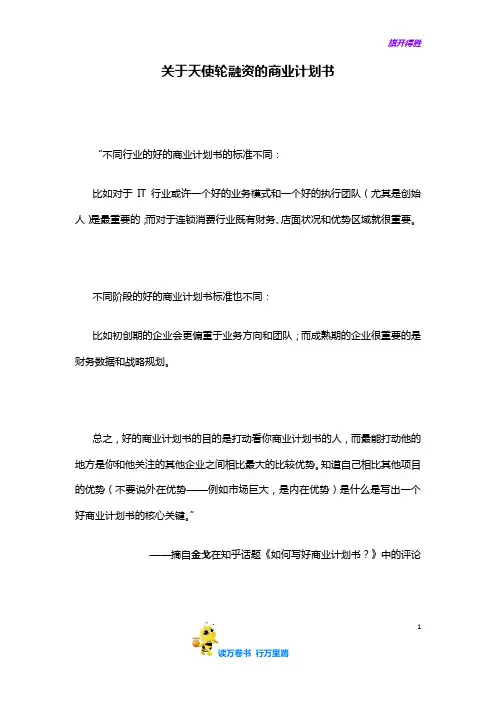 旗开得胜

关于天使轮融资的商业计划书

“不同行业的好的商业计划书的标准不同：

比如对于 IT 行业或许一个好的业务模式和一个好的执行团队（尤其是创始人）是最重要的，而对于连锁消费行业既有财务、店面状况和优势区域就很重要。

不同阶段的好的商业计划书标准也不同：

比如初创期的企业会更偏重于业务方向和团队；而成熟期的企业很重要的是财务数据和战略规划。

总之，好的商业计划书的目的是打动看你商业计划书的人，而最能打动他的地方是你和他关注的其他企业之间相比最大的比较优势。知道自己相比其他项目的优势（不要说外在优势——例如市场巨大，是内在优势）是什么是写出一个好商业计划书的核心关键。”

——摘自金戈在知乎话题《如何写好商业计划书？》中的评论

1

读万卷书 行万里路